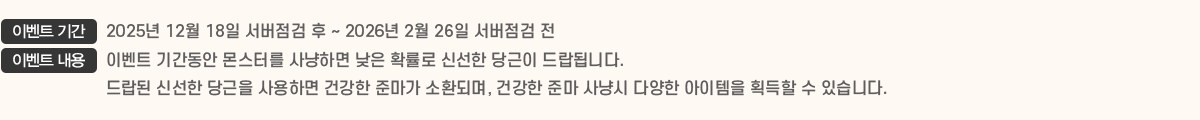 이벤트 기간 2025년 12월 18일 서버점검 후 ~ 2026년 2월 26일 서버점검 전

이벤트 내용 이벤트 기간동안 몬스터를 사냥하면 낮은 확률로 신선한 당근이 드랍됩니다.
드랍된 신선한 당근을 사용하면 건강한 준마가 소환되며, 건강한 준마 사냥시 다양한 아이템을 획득할 수 있습니다.